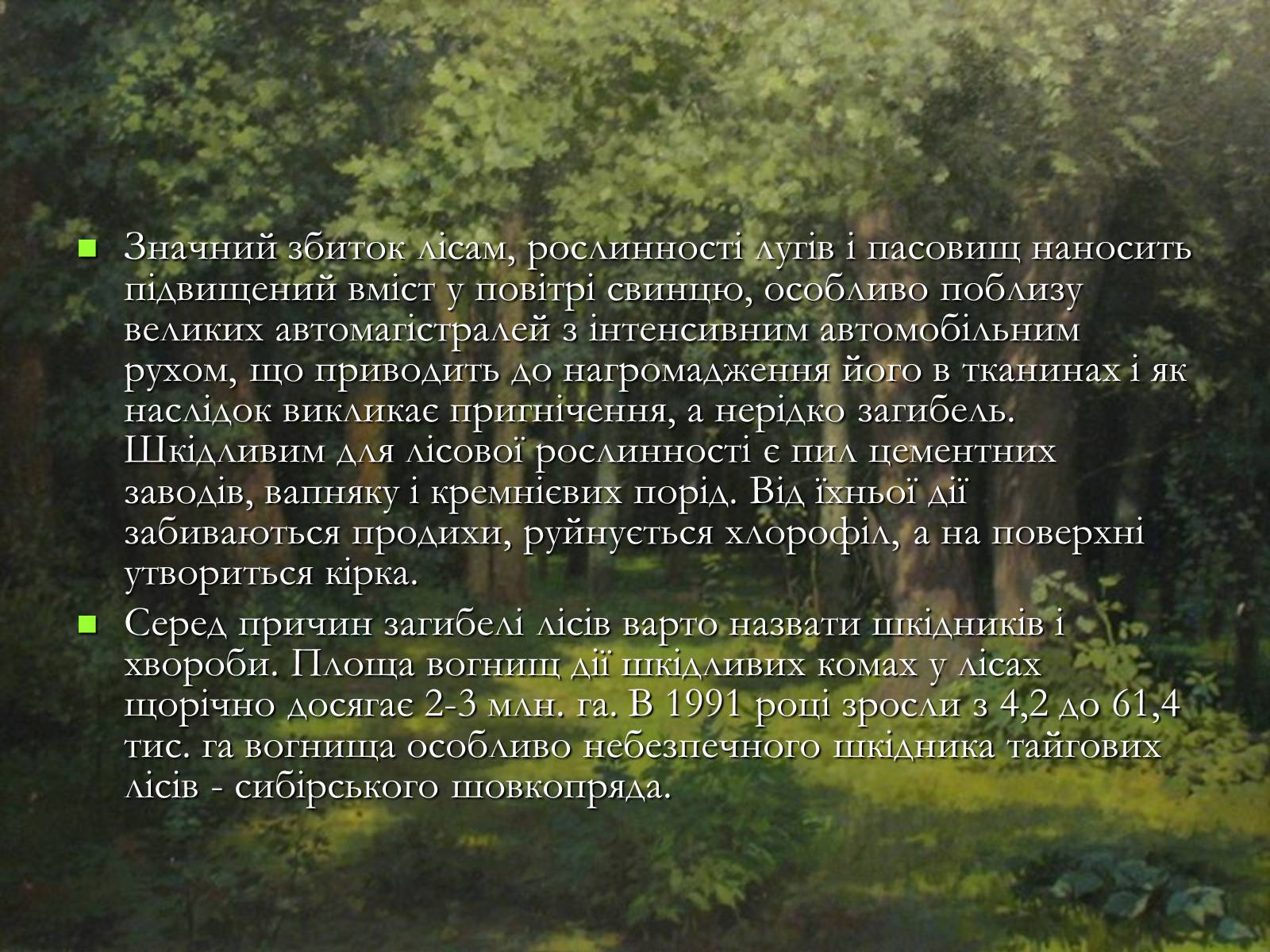 Значний збиток лісам, рослинності лугів і пасовищ наносить підвищений вміст у повітрі свинцю, особливо поблизу великих автомагістралей з інтенсивним автомобільним рухом, що приводить до нагромадження його в тканинах і як наслідок викликає пригнічення, а нерідко загибель. Шкідливим для лісової рослинності є пил цементних заводів, вапняку і кремнієвих порід. Від їхньої дії забиваються продихи, руйнується хлорофіл, а на поверхні утвориться кірка.

Серед причин загибелі лісів варто назвати шкідників і хвороби. Площа вогнищ дії шкідливих комах у лісах щорічно досягає 2-3 млн. га. В 1991 році зросли з 4,2 до 61,4 тис. га вогнища особливо небезпечного шкідника тайгових лісів - сибірського шовкопряда.